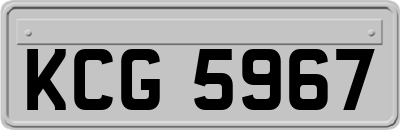 KCG 5967